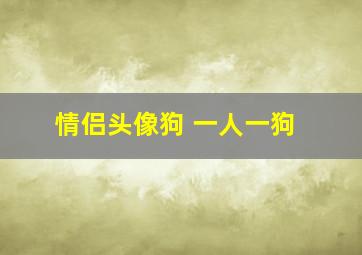 情侣头像狗 一人一狗